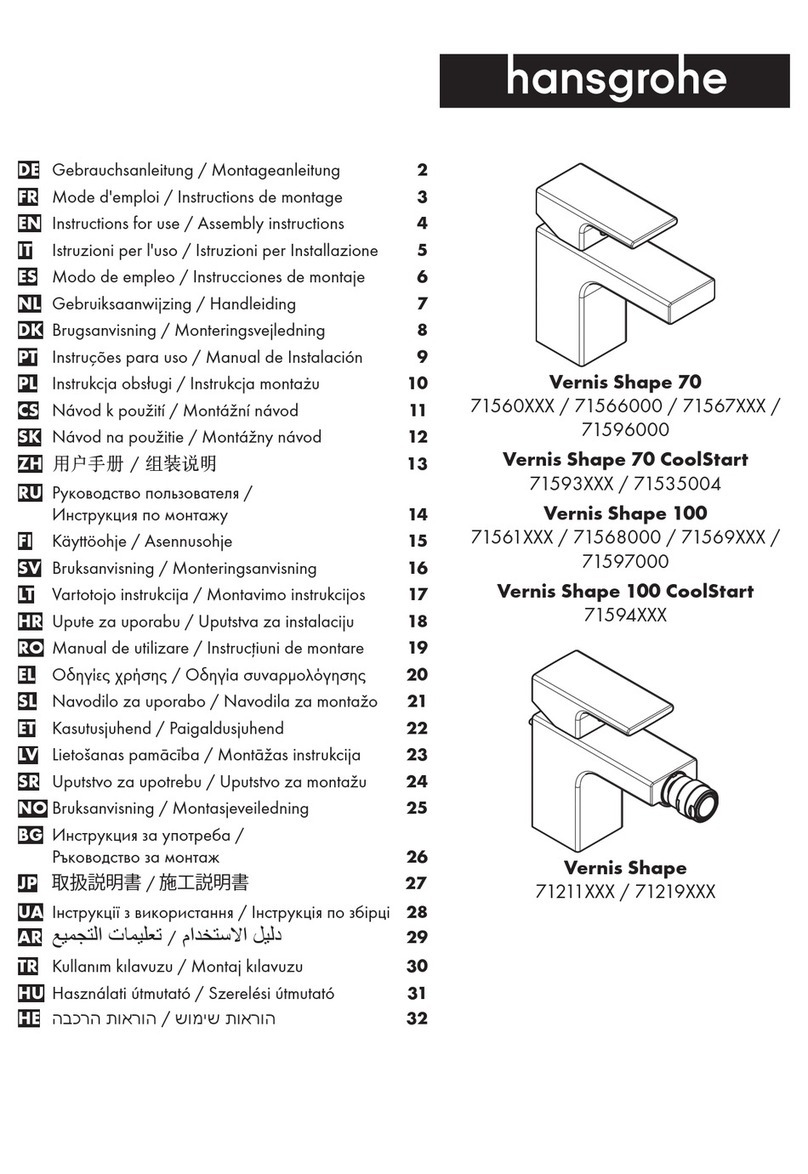 hansgrohe

DE Gebrauchsanleitung / Montageanleitung 2
FR Mode d'emploi / Instructions de montage 3
EN Instructions for use / Assembly instructions 4
IT Istruzioni per l'uso / Istruzioni per Installazione 5
ES Modo de empleo / Instrucciones de montaje 6
NL Gebruiksaanwijzing / Handleiding 7
DK Brugsanvisning / Monteringsvejledning 8
PT Instruções para uso / Manual de Instalación 9
PL Instrukcja obsługi / Instrukcja montażu 10
CS Návod k použití / Montážní návod 11
SK Návod na použitie / Montážny návod 12
ZH 用户手册 / 组装说明 13
RU Руководство пользователя / Инструкция по монтажу 14
FI Käyttöohje / Asennusohje 15
SV Bruksanvisning / Monteringsanvisning 16
LT Vartotojo instrukcija / Montavimo instrukcijos 17
HR Upute za uporabu / Uputstva za instalaciju 18
RO Manual de utilizare / Instrucțiuni de montare 19
EL Οδηγίες χρήσης / Οδηγία συναρμολόγησης 20
SL Navodilo za uporabo / Navodila za montažo 21
ET Kasutusjuhend / Paigaldusjuhend 22
LV Lietošanas pamācība / Montāžas instrukcija 23
SR Uputstvo za upotrebu / Uputstvo za montažu 24
NO Bruksanvisning / Montasjeveiledning 25
BG Инструкция за употреба / Ръководство за монтаж 26
JP 取扱説明書 / 施工説明書 27
UA Інструкції з використання / Інструкція по збірці 28
AR دليل الاستخدام / تعليمات التجميع 29
TR Kullanım kılavuzu / Montaj kılavuzu 30
HU Használati útmutató / Szerelési útmutató 31
HE הוראות שימוש / הוראות הרכבה 32

Vernis Shape 70
71560XXX / 71566000 / 71567XXX / 71596000

Vernis Shape 70 CoolStart
71593XXX / 71535004

Vernis Shape 100
71561XXX / 71568000 / 71569XXX / 71597000

Vernis Shape 100 CoolStart
71594XXX

Vernis Shape
71211XXX / 71219XXX